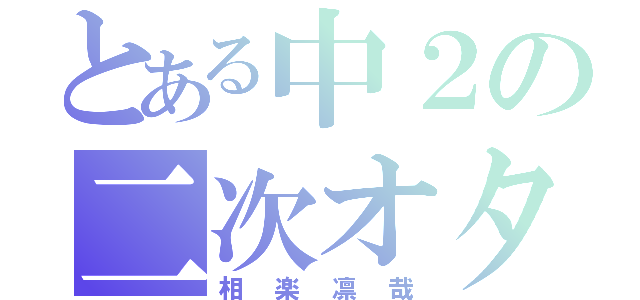 とある中２の
二次オタ
相楽凛哉